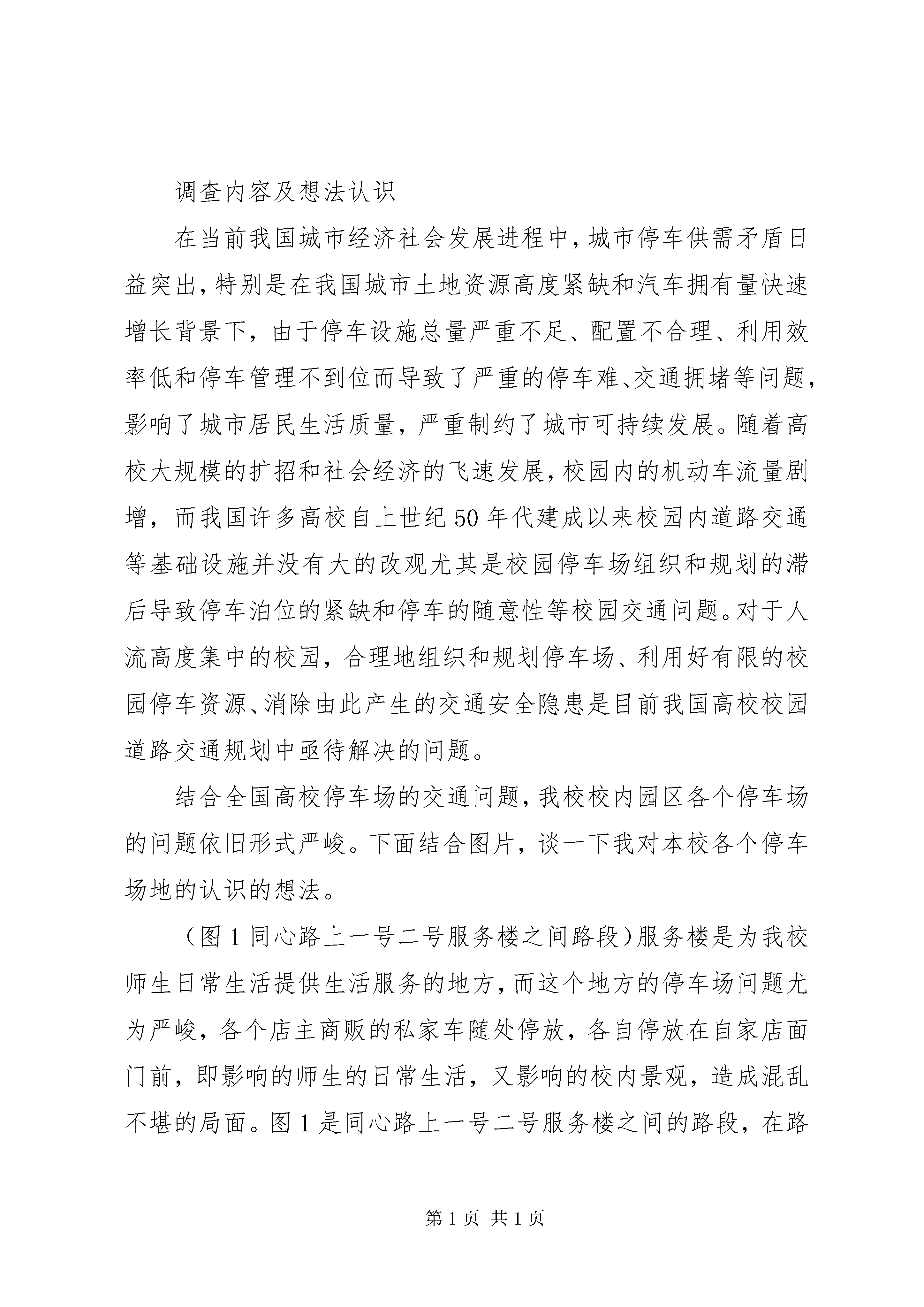 调查内容及想法认识

在当前我国城市经济社会发展进程中，城市停车供需矛盾日益突出，特别是在我国城市土地资源高度紧缺和汽车拥有量快速增长背景下，由于停车设施总量严重不足、配置不合理、利用效率低和停车管理不到位而导致了严重的停车难、交通拥堵等问题，影响了城市居民生活质量，严重制约了城市可持续发展。随着高校大规模的扩招和社会经济的飞速发展，校园内的机动车流量剧增，而我国许多高校自上世纪50年代建成以来校园内道路交通等基础设施并没有大的改观尤其是校园停车场组织和规划的滞后导致停车泊位的紧缺和停车的随意性等校园交通问题。对于人流高度集中的校园，合理地组织和规划停车场、利用好有限的校园停车资源、消除由此产生的交通安全隐患是目前我国高校校园道路交通规划中亟待解决的问题。

结合全国高校停车场的交通问题，我校校内园区各个停车场的问题依旧形式严峻。下面结合图片，谈一下我对本校各个停车场地的认识的想法。

（图1同心路上一号二号服务楼之间路段）服务楼是为我校师生日常生活提供生活服务的地方，而这个地方的停车场问题尤为严峻，各个店主商贩的私家车随处停放，各自停放在自家店面门前，即影响的师生的日常生活，又影响的校内景观，造成混乱不堪的局面。图1是同心路上一号二号服务楼之间的路段，在路

第1页 共1页